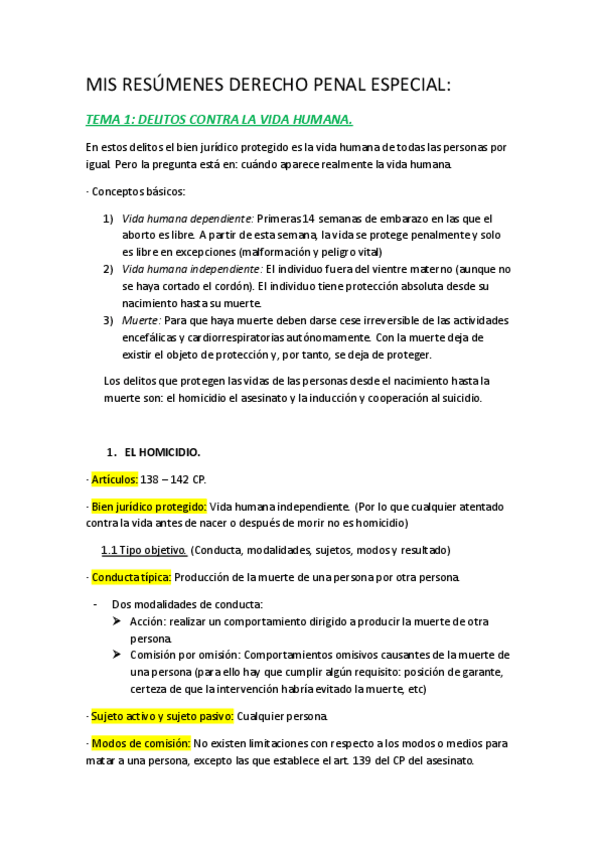 MIS RESÚMENES DERECHO PENAL ESPECIAL:

TEMA 1: DELITOS CONTRA LA VIDA HUMANA.

En estos delitos el bien jurídico protegido es la vida humana de todas las personas por igual. Pero la pregunta está en: cuándo aparece realmente la vida humana.

· Conceptos básicos:

1) Vida humana dependiente: Primeras 14 semanas de embarazo en las que el aborto es libre. A partir de esta semana, la vida se protege penalmente y solo es libre en excepciones (malformación y peligro vital)
2) Vida humana independiente: El individuo fuera del vientre materno (aunque no se haya cortado el cordón). El individuo tiene protección absoluta desde su nacimiento hasta su muerte.
3) Muerte: Para que haya muerte deben darse cese irreversible de las actividades encefálicas y cardiorrespiratorias autónomamente. Con la muerte deja de existir el objeto de protección y, por tanto, se deja de proteger.

Los delitos que protegen las vidas de las personas desde el nacimiento hasta la muerte son: el homicidio el asesinato y la inducción y cooperación al suicidio.

1. EL HOMICIDIO.

· Artículos: 138 – 142 CP.

· Bien jurídico protegido: Vida humana independiente. (Por lo que cualquier atentado contra la vida antes de nacer o después de morir no es homicidio)

1.1 Tipo objetivo. (Conducta, modalidades, sujetos, modos y resultado)

· Conducta típica: Producción de la muerte de una persona por otra persona.

- Dos modalidades de conducta:
➤ Acción: realizar un comportamiento dirigido a producir la muerte de otra persona.
➤ Comisión por omisión: Comportamientos omisivos causantes de la muerte de una persona (para ello hay que cumplir algún requisito: posición de garante, certeza de que la intervención habría evitado la muerte, etc)

· Sujeto activo y sujeto pasivo: Cualquier persona.

· Modos de comisión: No existen limitaciones con respecto a los modos o medios para matar a una persona, excepto las que establece el art. 139 del CP del asesinato.